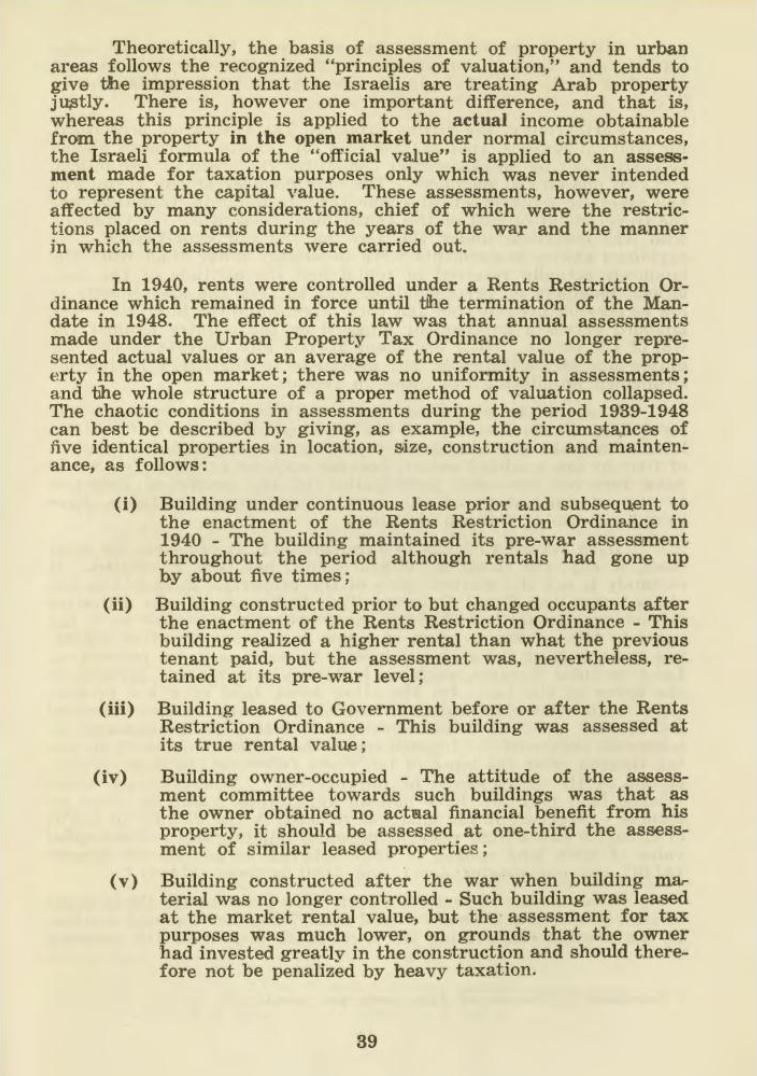 Theoretically, the basis of assessment of property in urban areas follows the recognized "principles of valuation," and tends to give the impression that the Israelis are treating Arab property justly. There is, however one important difference, and that is, whereas this principle is applied to the actual income obtainable from the property in the open market under normal circumstances, the Israeli formula of the "official value" is applied to an assessment made for taxation purposes only which was never intended to represent the capital value. These assessments, however, were affected by many considerations, chief of which were the restrictions placed on rents during the years of the war and the manner in which the assessments were carried out.

In 1940, rents were controlled under a Rents Restriction Ordinance which remained in force until the termination of the Mandate in 1948. The effect of this law was that annual assessments made under the Urban Property Tax Ordinance no longer represented actual values or an average of the rental value of the property in the open market; there was no uniformity in assessments; and the whole structure of a proper method of valuation collapsed. The chaotic conditions in assessments during the period 1939-1948 can best be described by giving, as example, the circumstances of five identical properties in location, size, construction and maintenance, as follows:

(i) Building under continuous lease prior and subsequent to the enactment of the Rents Restriction Ordinance in 1940 - The building maintained its pre-war assessment throughout the period although rentals had gone up by about five times;

(ii) Building constructed prior to but changed occupants after the enactment of the Rents Restriction Ordinance - This building realized a higher rental than what the previous tenant paid, but the assessment was, nevertheless, retained at its pre-war level;

(iii) Building leased to Government before or after the Rents Restriction Ordinance - This building was assessed at its true rental value;

(iv) Building owner-occupied - The attitude of the assessment committee towards such buildings was that as the owner obtained no actual financial benefit from his property, it should be assessed at one-third the assessment of similar leased properties;

(v) Building constructed after the war when building material was no longer controlled - Such building was leased at the market rental value, but the assessment for tax purposes was much lower, on grounds that the owner had invested greatly in the construction and should therefore not be penalized by heavy taxation.

39